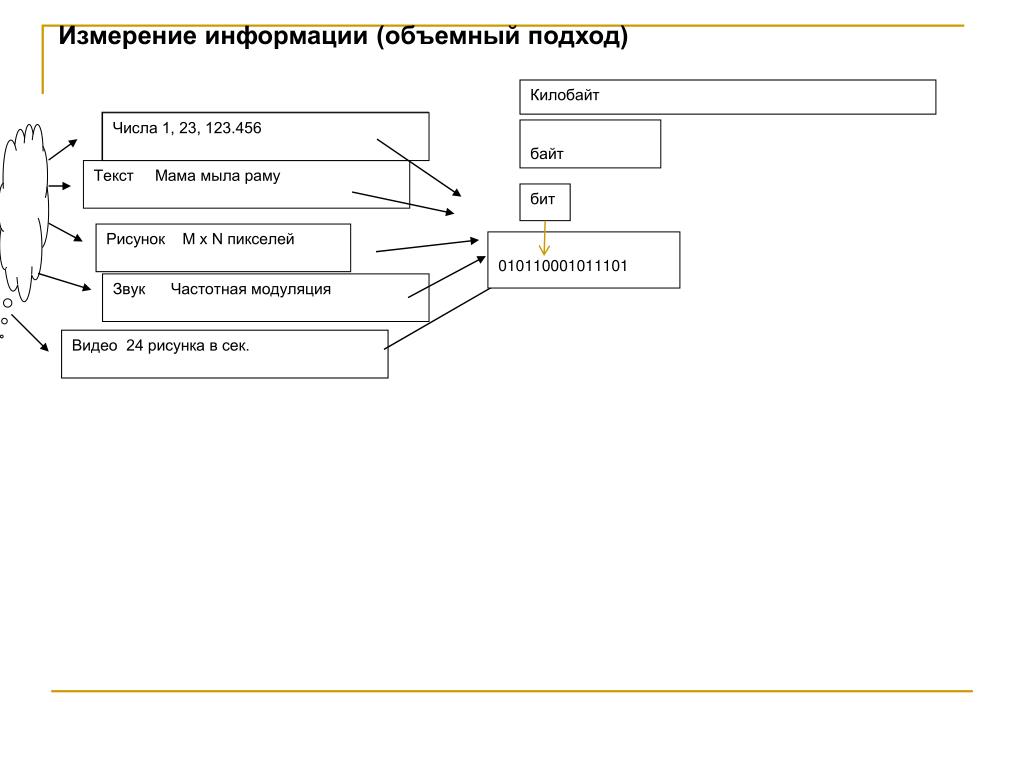 Измерение информации (объемный подход)

Числа 1, 23, 123.456

Текст Мама мыла раму

Рисунок M x N пикселей

Звук Частотная модуляция

Видео 24 рисунка в сек.

Килобайт

байт

бит

010110001011101